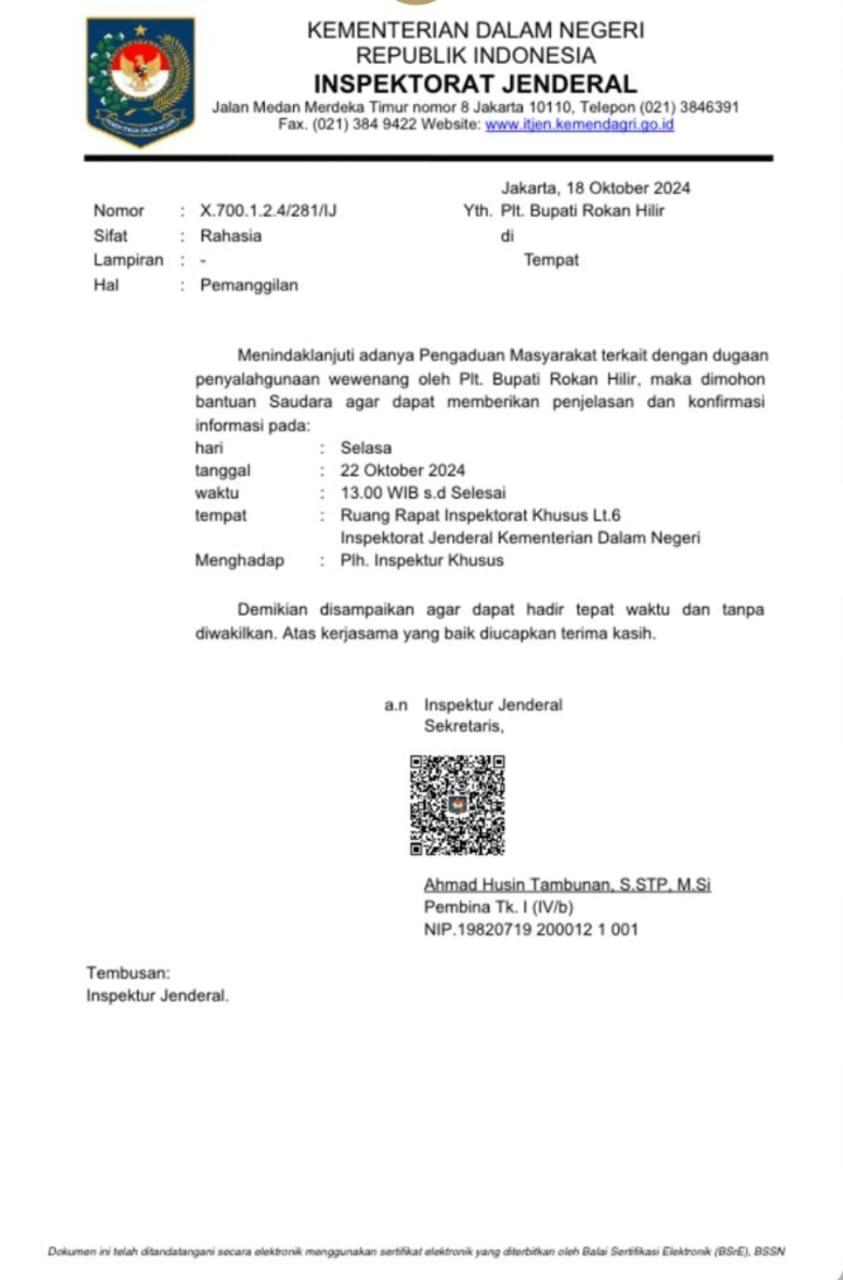 KEMENTERIAN DALAM NEGERI
REPUBLIK INDONESIA
INSPEKTORAT JENDERAL
Jalan Medan Merdeka Timur nomor 8 Jakarta 10110, Telepon (021) 3846391
Fax. (021) 384 9422 Website: www.itjen.kemendagri.go.id

Jakarta, 18 Oktober 2024

Nomor : X.700.1.2.4/281/IJ
Sifat : Rahasia
Lampiran : -
Hal : Pemanggilan

Yth. Plt. Bupati Rokan Hilir
di
Tempat

Menindaklanjuti adanya Pengaduan Masyarakat terkait dengan dugaan penyalahgunaan wewenang oleh Plt. Bupati Rokan Hilir, maka dimohon bantuan Saudara agar dapat memberikan penjelasan dan konfirmasi informasi pada:
hari : Selasa
tanggal : 22 Oktober 2024
waktu : 13.00 WIB s.d Selesai
tempat : Ruang Rapat Inspektorat Khusus Lt.6 Inspektorat Jenderal Kementerian Dalam Negeri
Menghadap : Plh. Inspektur Khusus

Demikian disampaikan agar dapat hadir tepat waktu dan tanpa diwakilkan. Atas kerjasama yang baik diucapkan terima kasih.

a.n Inspektur Jenderal
Sekretaris,

Ahmad Husin Tambunan, S.STP, M.Si
Pembina Tk. I (IV/b)
NIP.19820719 200012 1 001

Tembusan:
Inspektur Jenderal.

Dokumen ini telah ditandatangani secara elektronik menggunakan sertifikat elektronik yang diterbitkan oleh Balai Sertifikasi Elektronik (BSrE), BSSN